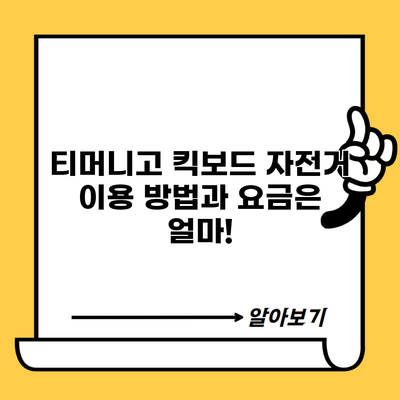 티머니고 킥보드 자전거 이용 방법과 요금은 얼마!

알아보기